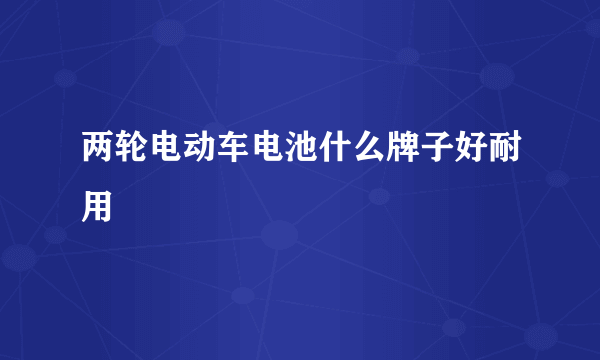 两轮电动车电池什么牌子好耐用